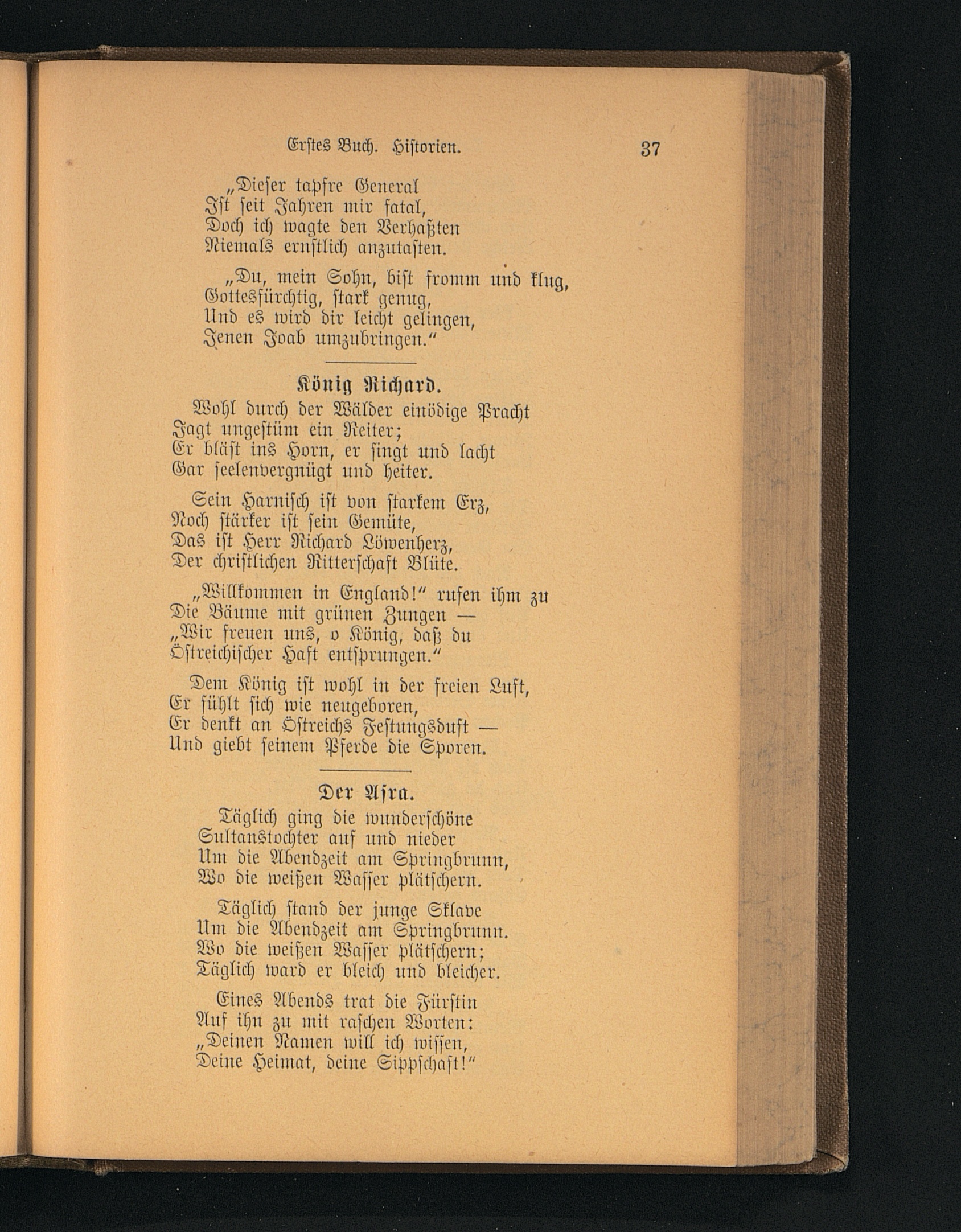 Erstes Buch. Historien. 37

„Dieser tapfre General
Ist seit Jahren mir fatal,
Doch ich wagte den Verhaßten
Niemals ernstlich anzutasten.

„Du, mein Sohn, bist fromm und klug,
Gottesfürchtig, stark genug,
Und es wird dir leicht gelingen,
Jenen Joab umzubringen."

König Richard.

Wohl durch der Wälder einödige Pracht
Jagt ungestüm ein Reiter;
Er bläst ins Horn, er singt und lacht
Gar seelenvergnügt und heiter.

Sein Harnisch ist von starkem Erz,
Noch stärker ist sein Gemüte,
Das ist Herr Richard Löwenherz,
Der christlichen Ritterschaft Blüte.

„Willkommen in England!" rufen ihm zu
Die Bäume mit grünen Zungen —
„Wir freuen uns, o König, daß du
Östreichischer Haft entsprungen."

Dem König ist wohl in der freien Luft,
Er fühlt sich wie neugeboren,
Er denkt an Östreichs Festungsduft —
Und giebt seinem Pferde die Sporen.

Der Asra.

Täglich ging die wunderschöne
Sultanstochter auf und nieder
Um die Abendzeit am Springbrunn,
Wo die weißen Wasser plätschern.

Täglich stand der junge Sklave
Um die Abendzeit am Springbrunn.
Wo die weißen Wasser plätschern;
Täglich ward er bleich und bleicher.

Eines Abends trat die Fürstin
Auf ihn zu mit raschen Worten:
„Deinen Namen will ich wissen,
Deine Heimat, deine Sippschaft!"